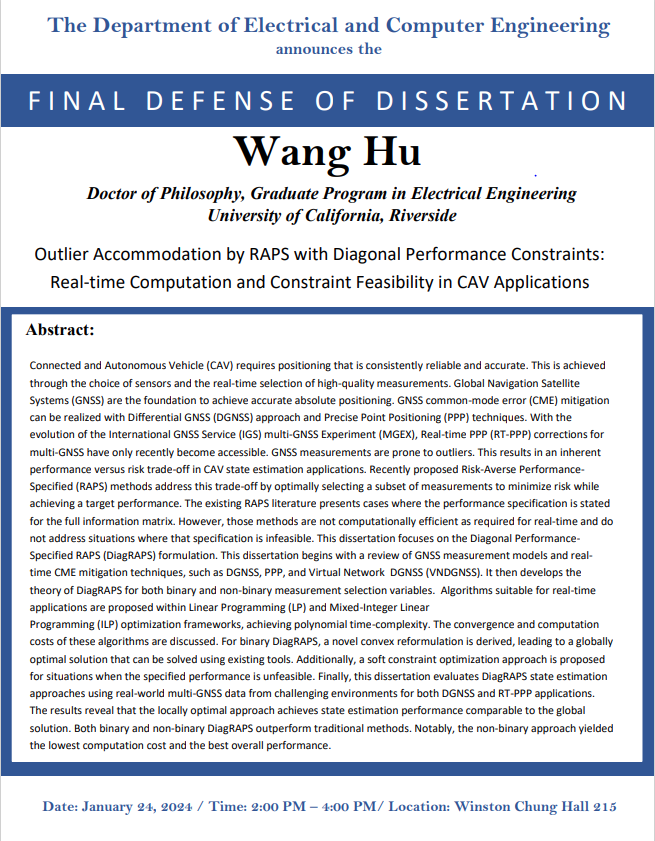 The Department of Electrical and Computer Engineering
announces the

FINAL DEFENSE OF DISSERTATION

Wang Hu

Doctor of Philosophy, Graduate Program in Electrical Engineering
University of California, Riverside

Outlier Accommodation by RAPS with Diagonal Performance Constraints: Real-time Computation and Constraint Feasibility in CAV Applications

Abstract:

Connected and Autonomous Vehicle (CAV) requires positioning that is consistently reliable and accurate. This is achieved through the choice of sensors and the real-time selection of high-quality measurements. Global Navigation Satellite Systems (GNSS) are the foundation to achieve accurate absolute positioning. GNSS common-mode error (CME) mitigation can be realized with Differential GNSS (DGNSS) approach and Precise Point Positioning (PPP) techniques. With the evolution of the International GNSS Service (IGS) multi-GNSS Experiment (MGEX), Real-time PPP (RT-PPP) corrections for multi-GNSS have only recently become accessible. GNSS measurements are prone to outliers. This results in an inherent performance versus risk trade-off in CAV state estimation applications. Recently proposed Risk-Averse Performance-Specified (RAPS) methods address this trade-off by optimally selecting a subset of measurements to minimize risk while achieving a target performance. The existing RAPS literature presents cases where the performance specification is stated for the full information matrix. However, those methods are not computationally efficient as required for real-time and do not address situations where that specification is infeasible. This dissertation focuses on the Diagonal Performance-Specified RAPS (DiagRAPS) formulation. This dissertation begins with a review of GNSS measurement models and real-time CME mitigation techniques, such as DGNSS, PPP, and Virtual Network DGNSS (VNDGNSS). It then develops the theory of DiagRAPS for both binary and non-binary measurement selection variables. Algorithms suitable for real-time applications are proposed within Linear Programming (LP) and Mixed-Integer Linear Programming (ILP) optimization frameworks, achieving polynomial time-complexity. The convergence and computation costs of these algorithms are discussed. For binary DiagRAPS, a novel convex reformulation is derived, leading to a globally optimal solution that can be solved using existing tools. Additionally, a soft constraint optimization approach is proposed for situations when the specified performance is unfeasible. Finally, this dissertation evaluates DiagRAPS state estimation approaches using real-world multi-GNSS data from challenging environments for both DGNSS and RT-PPP applications. The results reveal that the locally optimal approach achieves state estimation performance comparable to the global solution. Both binary and non-binary DiagRAPS outperform traditional methods. Notably, the non-binary approach yielded the lowest computation cost and the best overall performance.

Date: January 24, 2024 / Time: 2:00 PM – 4:00 PM/ Location: Winston Chung Hall 215